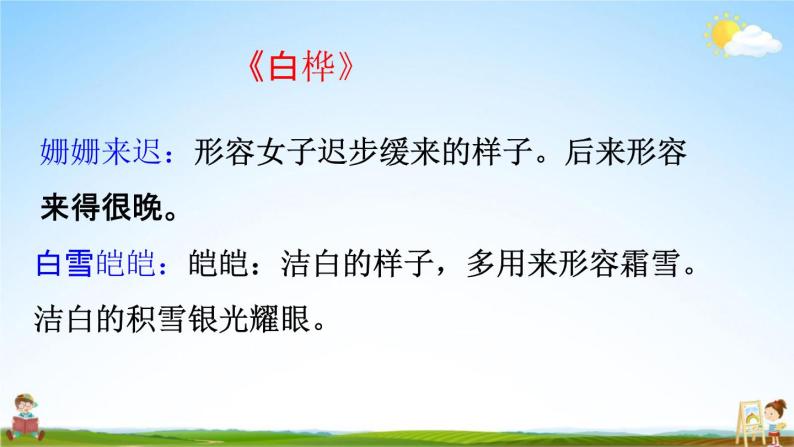 《白桦》

姗姗来迟：形容女子迟步缓来的样子。后来形容来得很晚。

白雪皑皑：皑皑：洁白的样子，多用来形容霜雪。洁白的积雪银光耀眼。